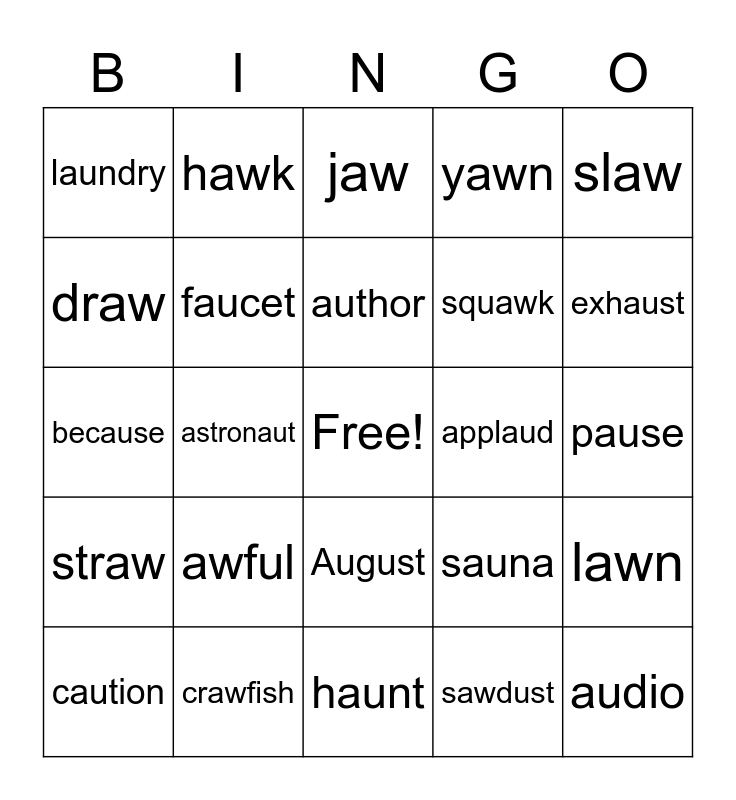 | B | I | N | G | O |
|---|---|---|---|---|
| laundry | hawk | jaw | yawn | slaw |
| draw | faucet | author | squawk | exhaust |
| because | astronaut | Free! | applaud | pause |
| straw | awful | August | sauna | lawn |
| caution | crawfish | haunt | sawdust | audio |